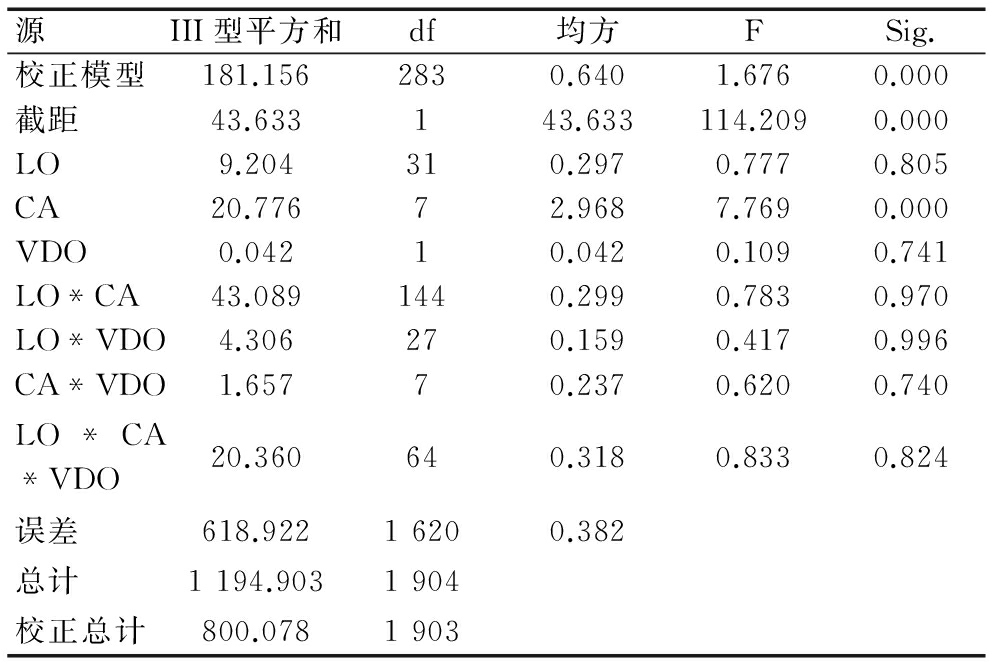 | 源 | III 型平方和 | df | 均方 | F | Sig. |
|---|---|---|---|---|---|
| 校正模型 | 181.156 | 283 | 0.640 | 1.676 | 0.000 |
| 截距 | 43.633 | 1 | 43.633 | 114.209 | 0.000 |
| LO | 9.204 | 31 | 0.297 | 0.777 | 0.805 |
| CA | 20.776 | 7 | 2.968 | 7.769 | 0.000 |
| VDO | 0.042 | 1 | 0.042 | 0.109 | 0.741 |
| LO * CA | 43.089 | 144 | 0.299 | 0.783 | 0.970 |
| LO * VDO | 4.306 | 27 | 0.159 | 0.417 | 0.996 |
| CA * VDO | 1.657 | 7 | 0.237 | 0.620 | 0.740 |
| LO * CA * VDO | 20.360 | 64 | 0.318 | 0.833 | 0.824 |
| 误差 | 618.922 | 1 620 | 0.382 | | |
| 总计 | 1 194.903 | 1 904 | | | |
| 校正总计 | 800.078 | 1 903 | | | |